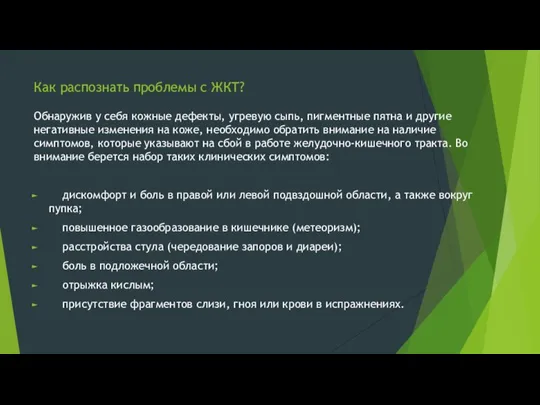 Как распознать проблемы с ЖКТ?

Обнаружив у себя кожные дефекты, угревую сыпь, пигментные пятна и другие негативные изменения на коже, необходимо обратить внимание на наличие симптомов, которые указывают на сбой в работе желудочно-кишечного тракта. Во внимание берется набор таких клинических симптомов:

► дискомфорт и боль в правой или левой подвздошной области, а также вокруг пупка;
► повышенное газообразование в кишечнике (метеоризм);
► расстройства стула (чередование запоров и диареи);
► боль в подложечной области;
► отрыжка кислым;
► присутствие фрагментов слизи, гноя или крови в испражнениях.